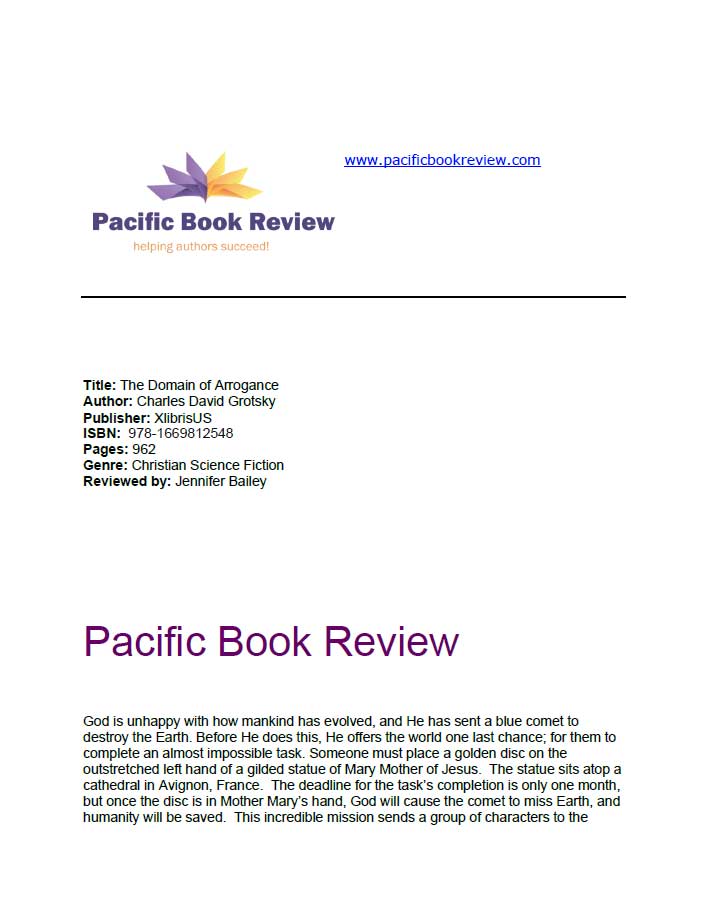 Pacific Book Review
helping authors succeed!

www.pacificbookreview.com

Title: The Domain of Arrogance
Author: Charles David Grotsky
Publisher: XlibrisUS
ISBN: 978-1669812548
Pages: 962
Genre: Christian Science Fiction
Reviewed by: Jennifer Bailey

Pacific Book Review

God is unhappy with how mankind has evolved, and He has sent a blue comet to destroy the Earth. Before He does this, He offers the world one last chance; for them to complete an almost impossible task. Someone must place a golden disc on the outstretched left hand of a gilded statue of Mary Mother of Jesus. The statue sits atop a cathedral in Avignon, France. The deadline for the task's completion is only one month, but once the disc is in Mother Mary's hand, God will cause the comet to miss Earth, and humanity will be saved. This incredible mission sends a group of characters to the